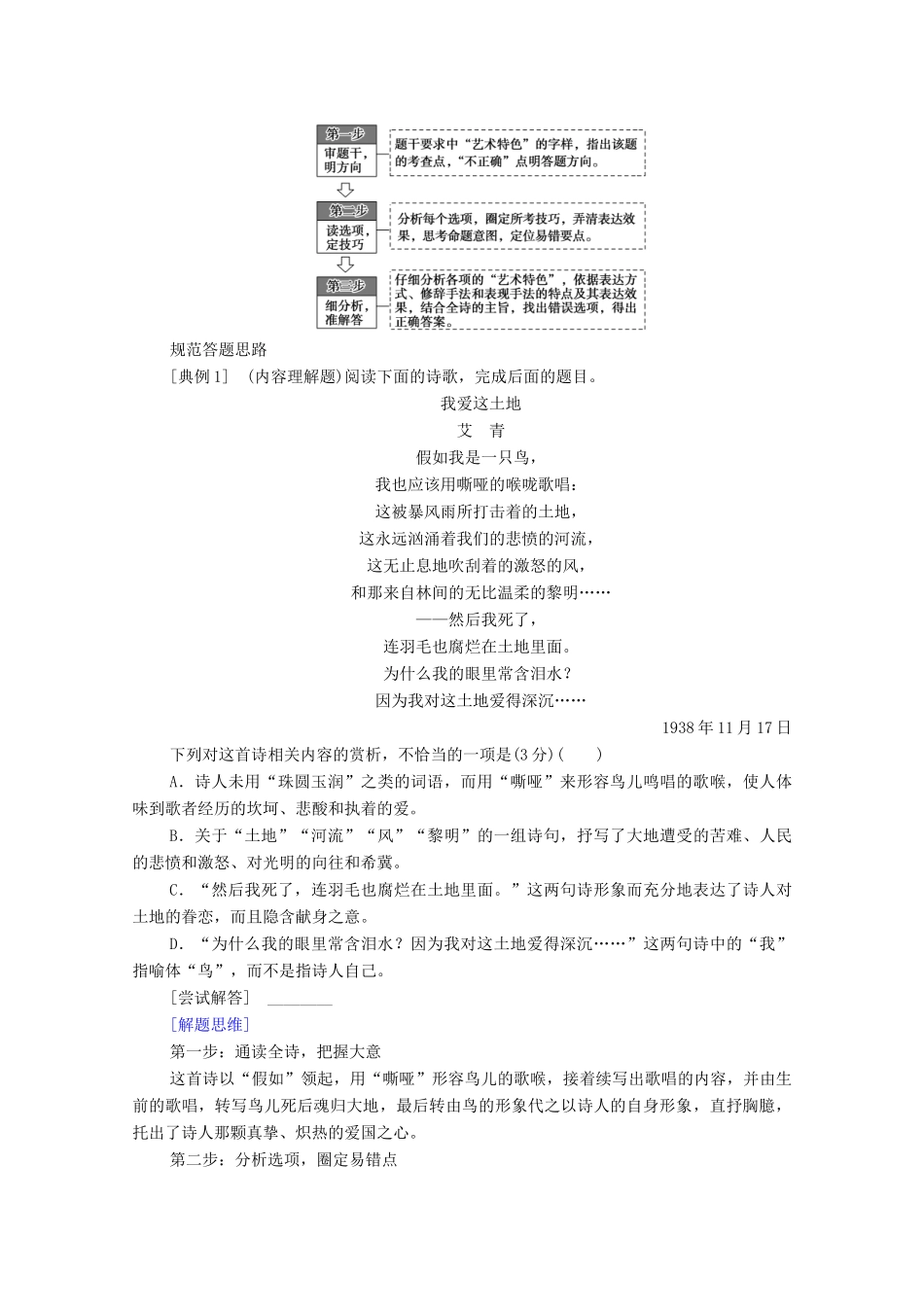 第一步
审题干，明方向

题干要求中“艺术特色”的字样，指出该题的考查点，“不正确”点明答题方向。

第二步
读选项，定技巧

分析每个选项，圈定所考技巧，弄清表达效果，思考命题意图，定位易错要点。

第三步
细分析，准解答

仔细分析各项的“艺术特色”，依据表达方式、修辞手法和表现手法的特点及其表达效果，结合全诗的主旨，找出错误选项，得出正确答案。

规范答题思路

［典例1］ (内容理解题)阅读下面的诗歌，完成后面的题目。

我爱这土地

艾 青

假如我是一只鸟，
我也应该用嘶哑的喉咙歌唱：
这被暴风雨所打击着的土地，
这永远汹涌着我们的悲愤的河流，
这无止息地吹刮着的激怒的风，
和那来自林间的无比温柔的黎明……
——然后我死了，
连羽毛也腐烂在土地里面。
为什么我的眼里常含泪水？
因为我对这土地爱得深沉……

1938年11月17日

下列对这首诗相关内容的赏析，不恰当的一项是(3分)(　　)

A．诗人未用“珠圆玉润”之类的词语，而用“嘶哑”来形容鸟儿鸣唱的歌喉，使人体味到歌者经历的坎坷、悲酸和执着的爱。

B．关于“土地”“河流”“风”“黎明”的一组诗句，抒写了大地遭受的苦难、人民的悲愤和激怒、对光明的向往和希冀。

C．“然后我死了，连羽毛也腐烂在土地里面。”这两句诗形象而充分地表达了诗人对土地的眷恋，而且隐含献身之意。

D．“为什么我的眼里常含泪水？因为我对这土地爱得深沉……”这两句诗中的“我”指喻体“鸟”，而不是指诗人自己。

［尝试解答］ ________

［解题思维］

第一步：通读全诗，把握大意

这首诗以“假如”领起，用“嘶哑”形容鸟儿的歌喉，接着续写出歌唱的内容，并由生前的歌唱，转写鸟儿死后魂归大地，最后转由鸟的形象代之以诗人的自身形象，直抒胸臆，托出了诗人那颗真挚、炽热的爱国之心。

第二步：分析选项，圈定易错点